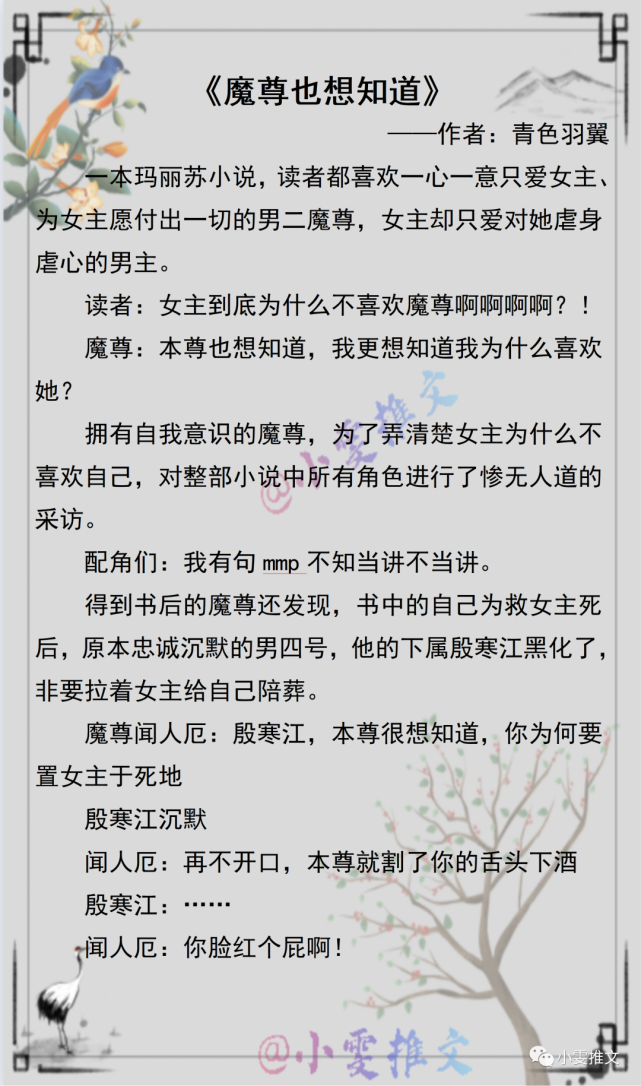 《魔尊也想知道》

——作者：青色羽翼

一本玛丽苏小说，读者都喜欢一心一意只爱女主、为女主愿付出一切的男二魔尊，女主却只爱对她虐身虐心的男主。

读者：女主到底为什么不喜欢魔尊啊啊啊啊？！

魔尊：本尊也想知道，我更想知道我为什么喜欢她？

拥有自我意识的魔尊，为了弄清楚女主为什么不喜欢自己，对整部小说中所有角色进行了惨无人道的采访。

配角们：我有句 mmp 不知当讲不当讲。

得到书后的魔尊还发现，书中的自己为救女主死后，原本忠诚沉默的男四号，他的下属殷寒江黑化了，非要拉着女主给自己陪葬。

魔尊闻人厄：殷寒江，本尊很想知道，你为何要置女主于死地

殷寒江沉默

闻人厄：再不开口，本尊就割了你的舌头下酒

殷寒江：……

闻人厄：你脸红个屁啊！

@小雯推文

@小雯推文

小雯推文